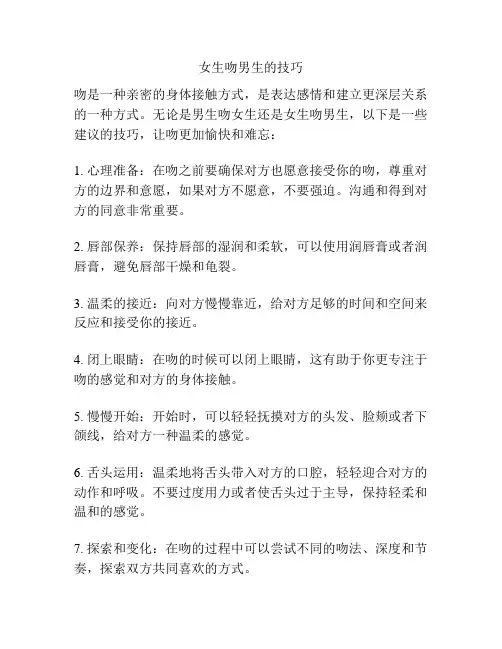 女生吻男生的技巧

吻是一种亲密的身体接触方式，是表达感情和建立更深层关系的一种方式。无论是男生吻女生还是女生吻男生，以下是一些建议的技巧，让吻更加愉快和难忘：

1. 心理准备：在吻之前要确保对方也愿意接受你的吻，尊重对方的边界和意愿，如果对方不愿意，不要强迫。沟通和得到对方的同意非常重要。

2. 唇部保养：保持唇部的湿润和柔软，可以使用润唇膏或者润唇膏，避免唇部干燥和龟裂。

3. 温柔的接近：向对方慢慢靠近，给对方足够的时间和空间来反应和接受你的接近。

4. 闭上眼睛：在吻的时候可以闭上眼睛，这有助于你更专注于吻的感觉和对方的身体接触。

5. 慢慢开始：开始时，可以轻轻抚摸对方的头发、脸颊或者下颌线，给对方一种温柔的感觉。

6. 舌头运用：温柔地将舌头带入对方的口腔，轻轻迎合对方的动作和呼吸。不要过度用力或者使舌头过于主导，保持轻柔和温和的感觉。

7. 探索和变化：在吻的过程中可以尝试不同的吻法、深度和节奏，探索双方共同喜欢的方式。